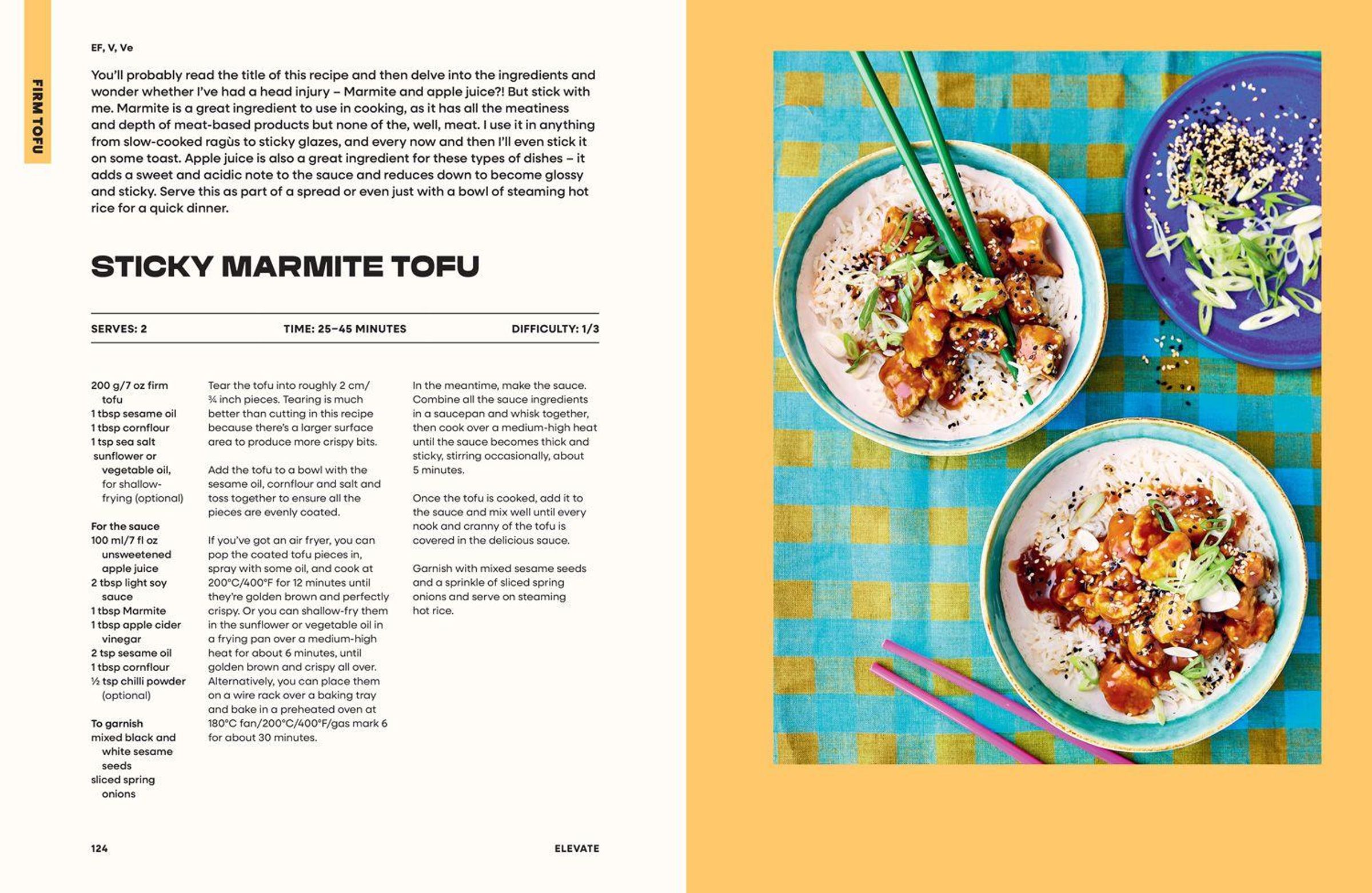 FIRM TOFU

EF, V, Ve

You'll probably read the title of this recipe and then delve into the ingredients and wonder whether I've had a head injury – Marmite and apple juice?! But stick with me. Marmite is a great ingredient to use in cooking, as it has all the meatiness and depth of meat-based products but none of the, well, meat. I use it in anything from slow-cooked ragùs to sticky glazes, and every now and then I'll even stick it on some toast. Apple juice is also a great ingredient for these types of dishes – it adds a sweet and acidic note to the sauce and reduces down to become glossy and sticky. Serve this as part of a spread or even just with a bowl of steaming hot rice for a quick dinner.

STICKY MARMITE TOFU

SERVES: 2 TIME: 25–45 MINUTES DIFFICULTY: 1/3

200 g/7 oz firm tofu
1 tbsp sesame oil
1 tbsp cornflour
1 tsp sea salt
sunflower or vegetable oil, for shallow-frying (optional)

For the sauce
100 ml/7 fl oz unsweetened apple juice
2 tbsp light soy sauce
1 tbsp Marmite
1 tbsp apple cider vinegar
2 tsp sesame oil
1 tbsp cornflour
½ tsp chilli powder (optional)

To garnish
mixed black and white sesame seeds
sliced spring onions

Tear the tofu into roughly 2 cm/ ¾ inch pieces. Tearing is much better than cutting in this recipe because there's a larger surface area to produce more crispy bits.

Add the tofu to a bowl with the sesame oil, cornflour and salt and toss together to ensure all the pieces are evenly coated.

If you've got an air fryer, you can pop the coated tofu pieces in, spray with some oil, and cook at 200°C/400°F for 12 minutes until they're golden brown and perfectly crispy. Or you can shallow-fry them in the sunflower or vegetable oil in a frying pan over a medium-high heat for about 6 minutes, until golden brown and crispy all over. Alternatively, you can place them on a wire rack over a baking tray and bake in a preheated oven at 180°C fan/200°C/400°F/gas mark 6 for about 30 minutes.

In the meantime, make the sauce. Combine all the sauce ingredients in a saucepan and whisk together, then cook over a medium-high heat until the sauce becomes thick and sticky, stirring occasionally, about 5 minutes.

Once the tofu is cooked, add it to the sauce and mix well until every nook and cranny of the tofu is covered in the delicious sauce.

Garnish with mixed sesame seeds and a sprinkle of sliced spring onions and serve on steaming hot rice.

124 ELEVATE